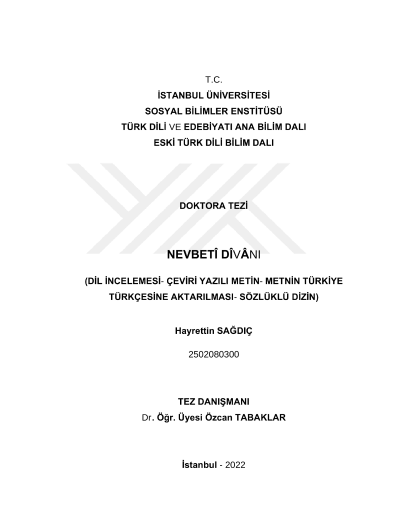 T.C.
İSTANBUL ÜNİVERSİTESİ
SOSYAL BİLİMLER ENSTİTÜSÜ
TÜRK DİLİ VE EDEBİYATI ANA BİLİM DALI
ESKİ TÜRK DİLİ BİLİM DALI

DOKTORA TEZİ

NEVBETÎ DÎVÂNI

(DİL İNCELEMESİ- ÇEVİRİ YAZILI METİN- METNİN TÜRKİYE TÜRKÇESİNE AKTARILMASI- SÖZLÜKLÜ DİZİN)

Hayrettin SAĞDIÇ

2502080300

TEZ DANIŞMANI
Dr. Öğr. Üyesi Özcan TABAKLAR

İstanbul - 2022